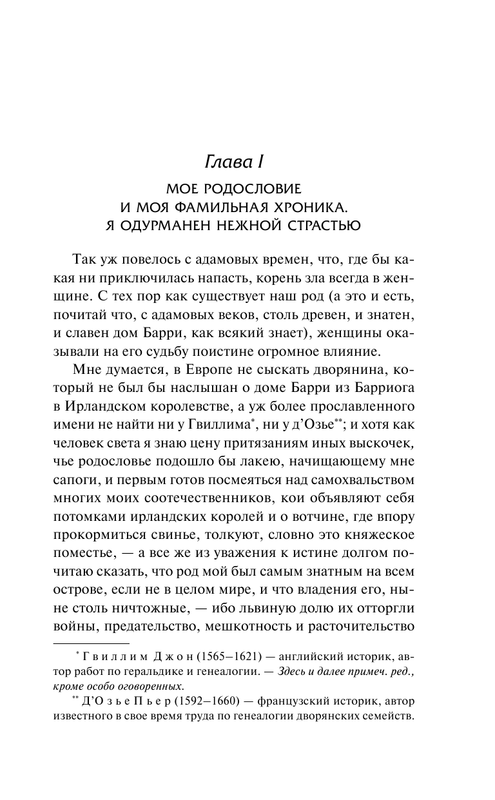 Глава I

МОЕ РОДОСЛОВИЕ
И МОЯ ФАМИЛЬНАЯ ХРОНИКА.
Я ОДУРМАНЕН НЕЖНОЙ СТРАСТЬЮ

Так уж повелось с адамовых времен, что, где бы какая ни приключилась напасть, корень зла всегда в женщине. С тех пор как существует наш род (а это и есть, почитай что, с адамовых веков, столь древен, и знатен, и славен дом Барри, как всякий знает), женщины оказывали на его судьбу поистине огромное влияние.

Мне думается, в Европе не сыскать дворянина, который не был бы наслышан о доме Барри из Барриога в Ирландском королевстве, а уж более прославленного имени не найти ни у Гвиллима*, ни у д'Озье**; и хотя как человек света я знаю цену притязаниям иных выскочек, чье родословье подошло бы лакею, начищающему мне сапоги, и первым готов посмеяться над самохвальством многих моих соотечественников, кои объявляют себя потомками ирландских королей и о вотчине, где впору прокормиться свинье, толкуют, словно это княжеское поместье, — а все же из уважения к истине долгом почитаю сказать, что род мой был самым знатным на всем острове, если не в целом мире, и что владения его, ныне столь ничтожные, — ибо львиную долю их отторгли войны, предательство, мешкотность и расточительство

* Гвиллим Джон (1565–1621) — английский историк, автор работ по геральдике и генеалогии. — Здесь и далее примеч. ред., кроме особо оговоренных.

** Д'Озье Пьер (1592–1660) — французский историк, автор известного в свое время труда по генеалогии дворянских семейств.